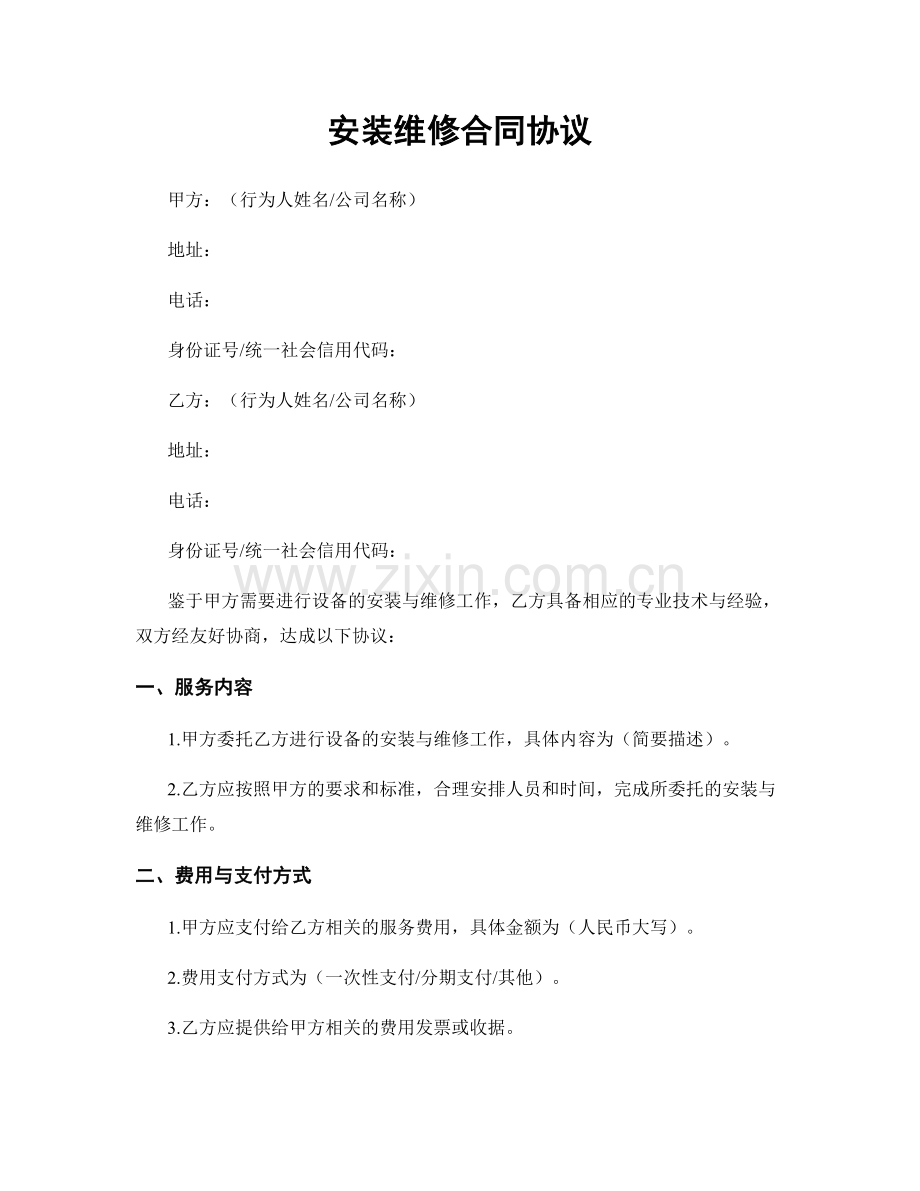 安装维修合同协议

甲方：（行为人姓名/公司名称）

地址：

电话：

身份证号/统一社会信用代码：

乙方：（行为人姓名/公司名称）

地址：

电话：

身份证号/统一社会信用代码：

鉴于甲方需要进行设备的安装与维修工作，乙方具备相应的专业技术与经验，双方经友好协商，达成以下协议：

一、服务内容

1.甲方委托乙方进行设备的安装与维修工作，具体内容为（简要描述）。

2.乙方应按照甲方的要求和标准，合理安排人员和时间，完成所委托的安装与维修工作。

二、费用与支付方式

1.甲方应支付给乙方相关的服务费用，具体金额为（人民币大写）。

2.费用支付方式为（一次性支付/分期支付/其他）。

3.乙方应提供给甲方相关的费用发票或收据。

www.zixin.com.cn